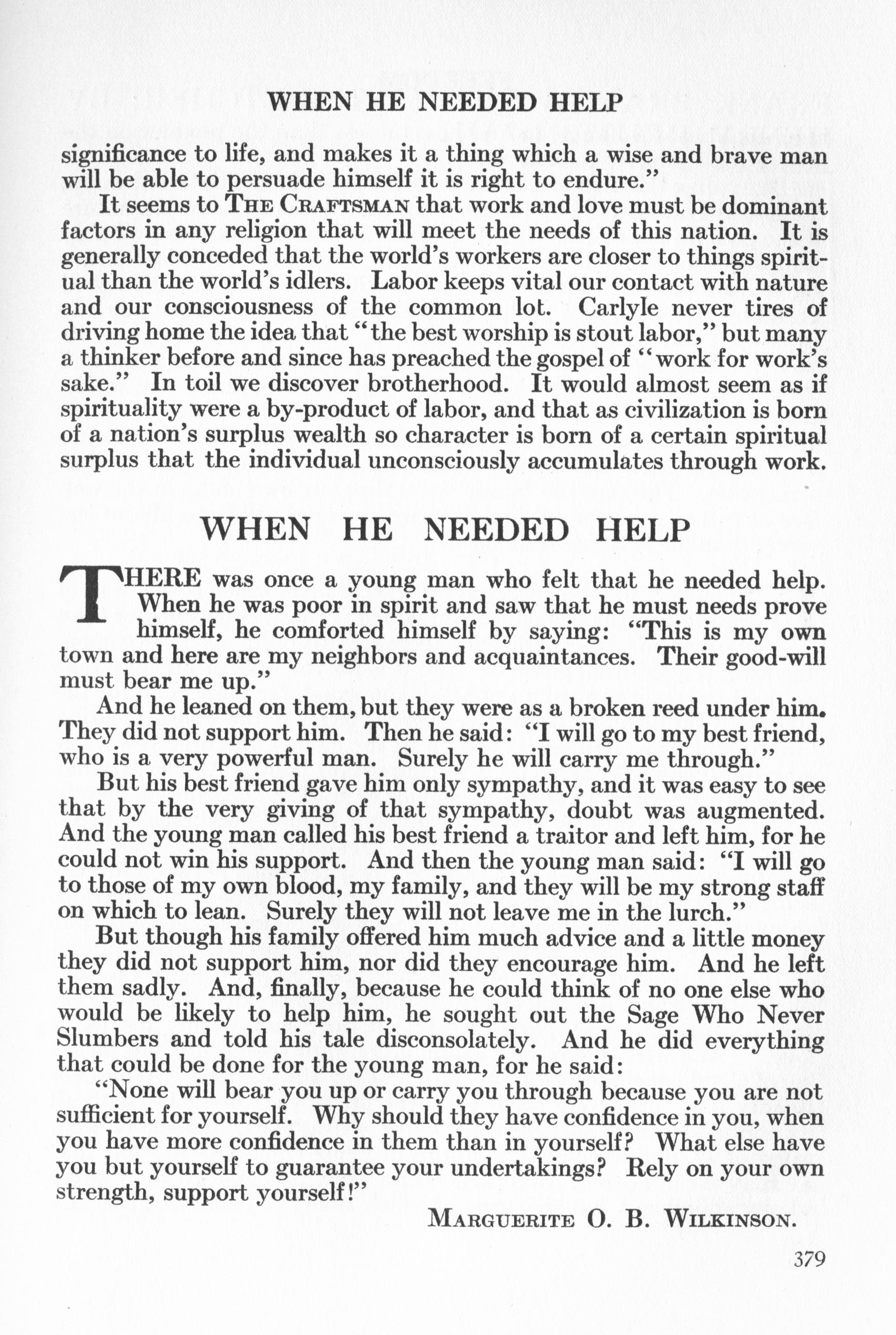 WHEN HE NEEDED HELP

significance to life, and makes it a thing which a wise and brave man will be able to persuade himself it is right to endure."

It seems to THE CRAFTSMAN that work and love must be dominant factors in any religion that will meet the needs of this nation. It is generally conceded that the world's workers are closer to things spiritual than the world's idlers. Labor keeps vital our contact with nature and our consciousness of the common lot. Carlyle never tires of driving home the idea that "the best worship is stout labor," but many a thinker before and since has preached the gospel of "work for work's sake." In toil we discover brotherhood. It would almost seem as if spirituality were a by-product of labor, and that as civilization is born of a nation's surplus wealth so character is born of a certain spiritual surplus that the individual unconsciously accumulates through work.

WHEN HE NEEDED HELP

THERE was once a young man who felt that he needed help. When he was poor in spirit and saw that he must needs prove himself, he comforted himself by saying: "This is my own town and here are my neighbors and acquaintances. Their good-will must bear me up."

And he leaned on them, but they were as a broken reed under him. They did not support him. Then he said: "I will go to my best friend, who is a very powerful man. Surely he will carry me through."

But his best friend gave him only sympathy, and it was easy to see that by the very giving of that sympathy, doubt was augmented. And the young man called his best friend a traitor and left him, for he could not win his support. And then the young man said: "I will go to those of my own blood, my family, and they will be my strong staff on which to lean. Surely they will not leave me in the lurch."

But though his family offered him much advice and a little money they did not support him, nor did they encourage him. And he left them sadly. And, finally, because he could think of no one else who would be likely to help him, he sought out the Sage Who Never Slumbers and told his tale disconsolately. And he did everything that could be done for the young man, for he said:

"None will bear you up or carry you through because you are not sufficient for yourself. Why should they have confidence in you, when you have more confidence in them than in yourself? What else have you but yourself to guarantee your undertakings? Rely on your own strength, support yourself!"

MARGUERITE O. B. WILKINSON.

379